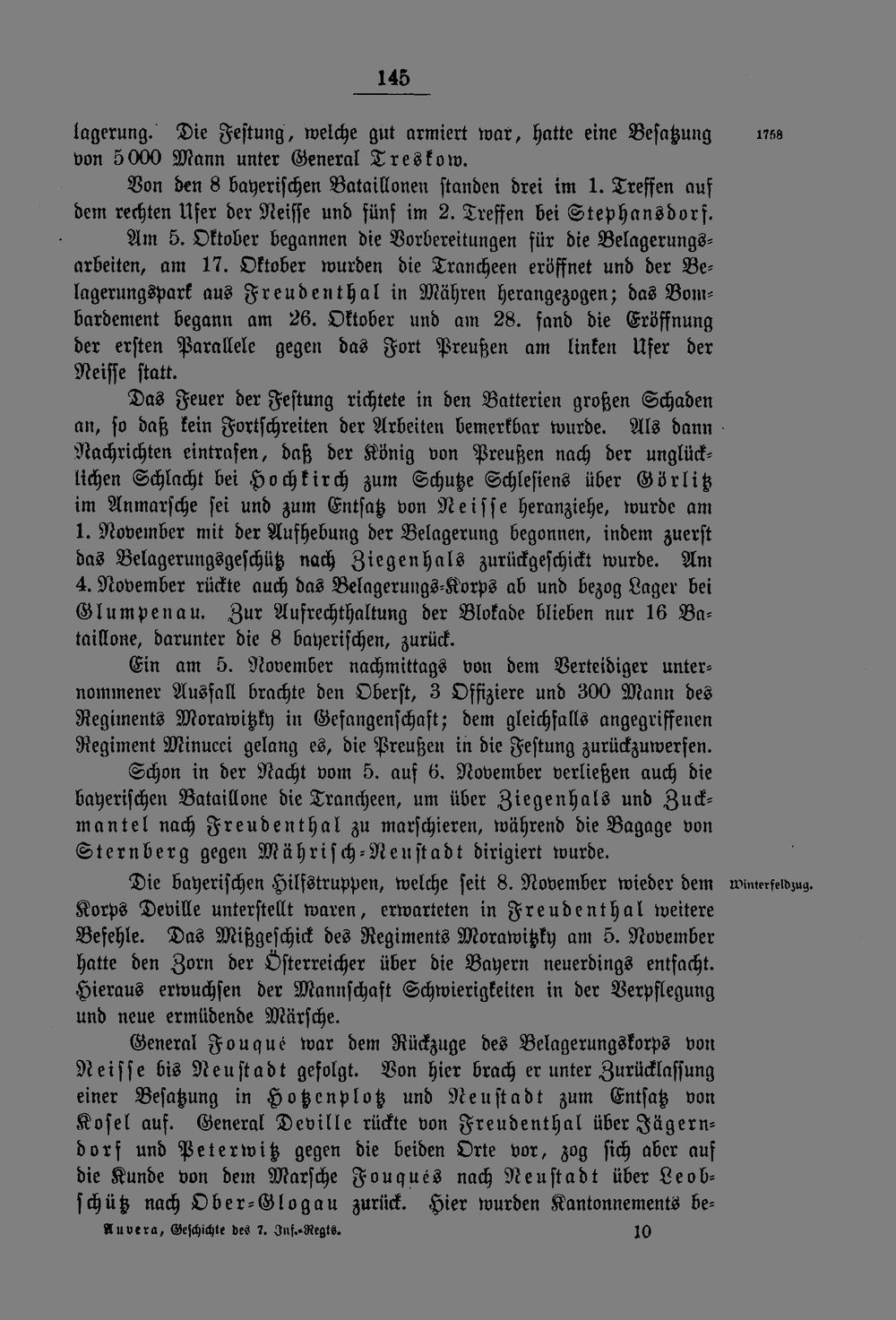 145

lagerung. Die Festung, welche gut armiert war, hatte eine Besatzung von 5000 Mann unter General Treskow.

1758

Von den 8 bayerischen Bataillonen standen drei im 1. Treffen auf dem rechten Ufer der Neisse und fünf im 2. Treffen bei Stephansdorf.

Am 5. Oktober begannen die Vorbereitungen für die Belagerungsarbeiten, am 17. Oktober wurden die Trancheen eröffnet und der Belagerungspark aus Freudenthal in Mähren herangezogen; das Bombardement begann am 26. Oktober und am 28. fand die Eröffnung der ersten Parallele gegen das Fort Preußen am linken Ufer der Neisse statt.

Das Feuer der Festung richtete in den Batterien großen Schaden an, so daß kein Fortschreiten der Arbeiten bemerkbar wurde. Als dann Nachrichten eintrafen, daß der König von Preußen nach der unglücklichen Schlacht bei Hochkirch zum Schutze Schlesiens über Görlitz im Anmarsche sei und zum Entsatz von Neisse heranziehe, wurde am 1. November mit der Aufhebung der Belagerung begonnen, indem zuerst das Belagerungsgeschütz nach Ziegenhals zurückgeschickt wurde. Am 4. November rückte auch das Belagerungs-Korps ab und bezog Lager bei Glumpenau. Zur Aufrechthaltung der Blokade blieben nur 16 Bataillone, darunter die 8 bayerischen, zurück.

Ein am 5. November nachmittags von dem Verteidiger unternommener Ausfall brachte den Oberst, 3 Offiziere und 300 Mann des Regiments Morawitzky in Gefangenschaft; dem gleichfalls angegriffenen Regiment Minucci gelang es, die Preußen in die Festung zurückzuwerfen.

Schon in der Nacht vom 5. auf 6. November verließen auch die bayerischen Bataillone die Trancheen, um über Ziegenhals und Zuckmantel nach Freudenthal zu marschieren, während die Bagage von Sternberg gegen Mährisch-Neustadt dirigiert wurde.

Die bayerischen Hilfstruppen, welche seit 8. November wieder dem Korps Deville unterstellt waren, erwarteten in Freudenthal weitere Befehle. Das Mißgeschick des Regiments Morawitzky am 5. November hatte den Zorn der Österreicher über die Bayern neuerdings entfacht. Hieraus erwuchsen der Mannschaft Schwierigkeiten in der Verpflegung und neue ermüdende Märsche.

Winterfeldzug.

General Fouqué war dem Rückzuge des Belagerungskorps von Neisse bis Neustadt gefolgt. Von hier brach er unter Zurücklassung einer Besatzung in Hotzenplotz und Neustadt zum Entsatz von Kosel auf. General Deville rückte von Freudenthal über Jägerndorf und Peterwitz gegen die beiden Orte vor, zog sich aber auf die Kunde von dem Marsche Fouqués nach Neustadt über Leobschütz nach Ober-Glogau zurück. Hier wurden Kantonnements be-

Auvera, Geschichte des 7. Inf.-Regts. 10